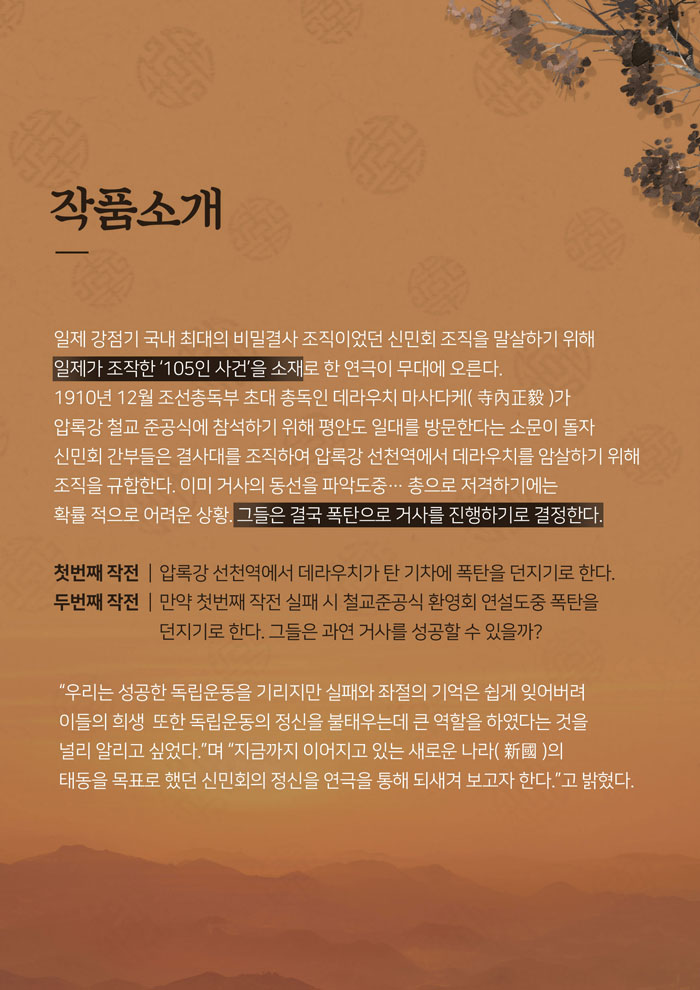 작품소개

일제 강점기 국내 최대의 비밀결사 조직이었던 신민회 조직을 말살하기 위해 일제가 조작한 '105인 사건'을 소재로 한 연극이 무대에 오른다. 1910년 12월 조선총독부 초대 총독인 데라우치 마사다케( 寺內正毅 )가 압록강 철교 준공식에 참석하기 위해 평안도 일대를 방문한다는 소문이 돌자 신민회 간부들은 결사대를 조직하여 압록강 선천역에서 데라우치를 암살하기 위해 조직을 규합한다. 이미 거사의 동선을 파악도중… 총으로 저격하기에는 확률 적으로 어려운 상황. 그들은 결국 폭탄으로 거사를 진행하기로 결정한다.

첫번째 작전 | 압록강 선천역에서 데라우치가 탄 기차에 폭탄을 던지기로 한다.
두번째 작전 | 만약 첫번째 작전 실패 시 철교준공식 환영회 연설도중 폭탄을 던지기로 한다. 그들은 과연 거사를 성공할 수 있을까?

"우리는 성공한 독립운동을 기리지만 실패와 좌절의 기억은 쉽게 잊어버려 이들의 희생 또한 독립운동의 정신을 불태우는데 큰 역할을 하였다는 것을 널리 알리고 싶었다."며 "지금까지 이어지고 있는 새로운 나라( 新國 )의 태동을 목표로 했던 신민회의 정신을 연극을 통해 되새겨 보고자 한다."고 밝혔다.